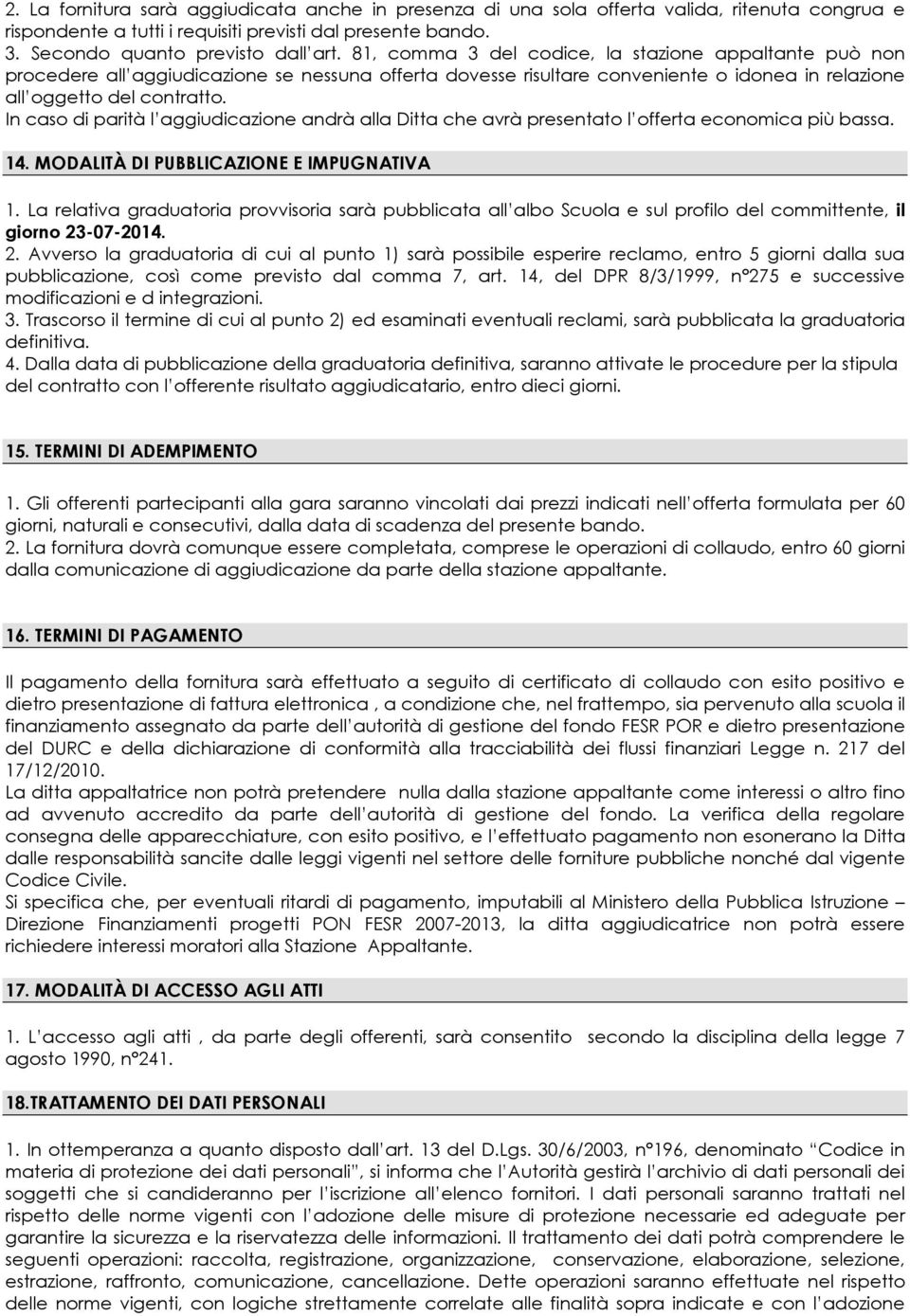 2. La fornitura sarà aggiudicata anche in presenza di una sola offerta valida, ritenuta congrua e rispondente a tutti i requisiti previsti dal presente bando.
3. Secondo quanto previsto dall'art. 81, comma 3 del codice, la stazione appaltante può non procedere all'aggiudicazione se nessuna offerta dovesse risultare conveniente o idonea in relazione all'oggetto del contratto.
In caso di parità l'aggiudicazione andrà alla Ditta che avrà presentato l'offerta economica più bassa.

14. MODALITÀ DI PUBBLICAZIONE E IMPUGNATIVA

1. La relativa graduatoria provvisoria sarà pubblicata all'albo Scuola e sul profilo del committente, il giorno 23-07-2014.
2. Avverso la graduatoria di cui al punto 1) sarà possibile esperire reclamo, entro 5 giorni dalla sua pubblicazione, così come previsto dal comma 7, art. 14, del DPR 8/3/1999, n°275 e successive modificazioni e d integrazioni.
3. Trascorso il termine di cui al punto 2) ed esaminati eventuali reclami, sarà pubblicata la graduatoria definitiva.
4. Dalla data di pubblicazione della graduatoria definitiva, saranno attivate le procedure per la stipula del contratto con l'offerente risultato aggiudicatario, entro dieci giorni.

15. TERMINI DI ADEMPIMENTO

1. Gli offerenti partecipanti alla gara saranno vincolati dai prezzi indicati nell'offerta formulata per 60 giorni, naturali e consecutivi, dalla data di scadenza del presente bando.
2. La fornitura dovrà comunque essere completata, comprese le operazioni di collaudo, entro 60 giorni dalla comunicazione di aggiudicazione da parte della stazione appaltante.

16. TERMINI DI PAGAMENTO

Il pagamento della fornitura sarà effettuato a seguito di certificato di collaudo con esito positivo e dietro presentazione di fattura elettronica , a condizione che, nel frattempo, sia pervenuto alla scuola il finanziamento assegnato da parte dell'autorità di gestione del fondo FESR POR e dietro presentazione del DURC e della dichiarazione di conformità alla tracciabilità dei flussi finanziari Legge n. 217 del 17/12/2010.
La ditta appaltatrice non potrà pretendere nulla dalla stazione appaltante come interessi o altro fino ad avvenuto accredito da parte dell'autorità di gestione del fondo. La verifica della regolare consegna delle apparecchiature, con esito positivo, e l'effettuato pagamento non esonerano la Ditta dalle responsabilità sancite dalle leggi vigenti nel settore delle forniture pubbliche nonché dal vigente Codice Civile.
Si specifica che, per eventuali ritardi di pagamento, imputabili al Ministero della Pubblica Istruzione – Direzione Finanziamenti progetti PON FESR 2007-2013, la ditta aggiudicatrice non potrà essere richiedere interessi moratori alla Stazione Appaltante.

17. MODALITÀ DI ACCESSO AGLI ATTI

1. L'accesso agli atti , da parte degli offerenti, sarà consentito secondo la disciplina della legge 7 agosto 1990, n°241.

18.TRATTAMENTO DEI DATI PERSONALI

1. In ottemperanza a quanto disposto dall'art. 13 del D.Lgs. 30/6/2003, n°196, denominato "Codice in materia di protezione dei dati personali", si informa che l'Autorità gestirà l'archivio di dati personali dei soggetti che si candideranno per l'iscrizione all'elenco fornitori. I dati personali saranno trattati nel rispetto delle norme vigenti con l'adozione delle misure di protezione necessarie ed adeguate per garantire la sicurezza e la riservatezza delle informazioni. Il trattamento dei dati potrà comprendere le seguenti operazioni: raccolta, registrazione, organizzazione, conservazione, elaborazione, selezione, estrazione, raffronto, comunicazione, cancellazione. Dette operazioni saranno effettuate nel rispetto delle norme vigenti, con logiche strettamente correlate alle finalità sopra indicate e con l'adozione